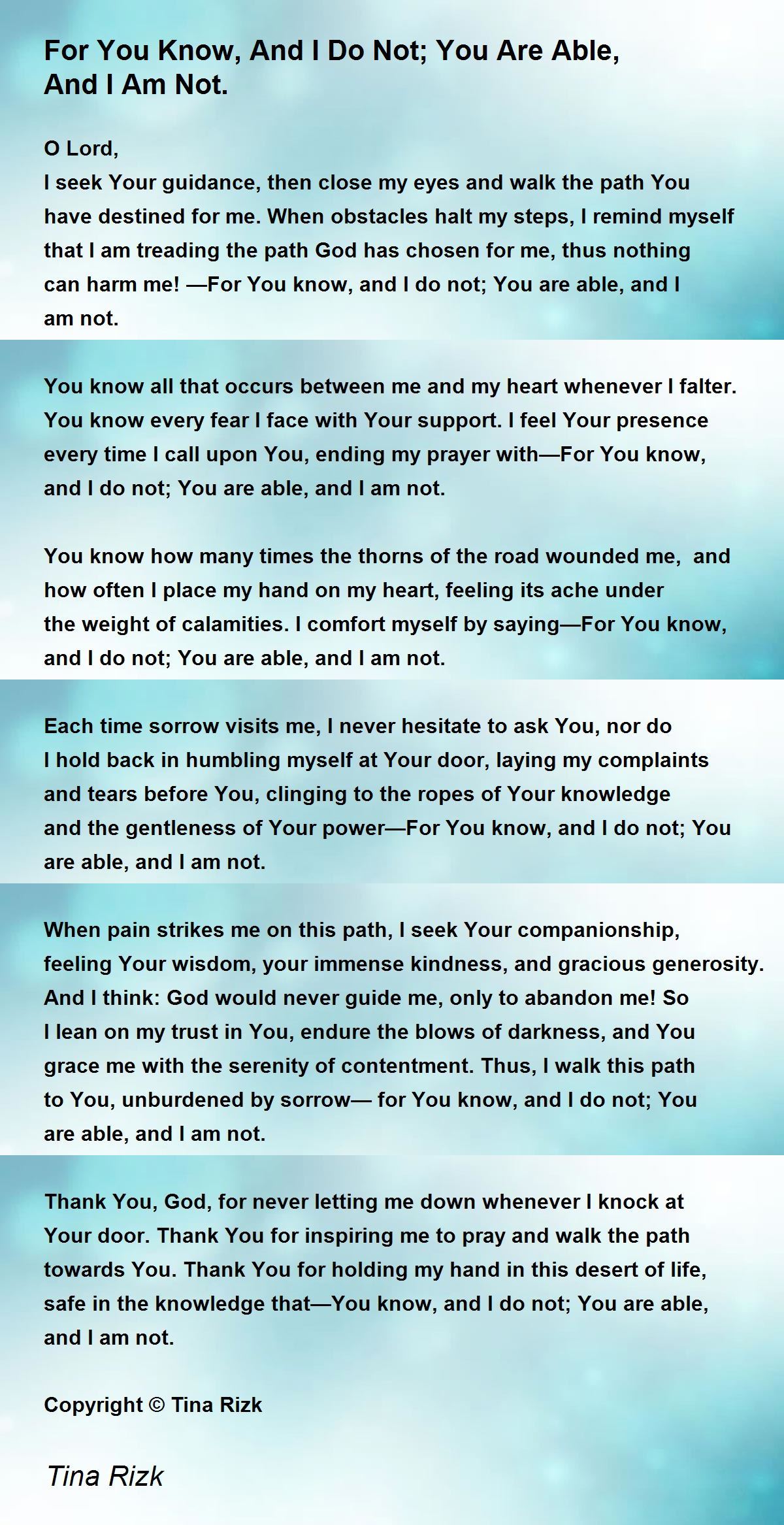 For You Know, And I Do Not; You Are Able, And I Am Not.

O Lord,
I seek Your guidance, then close my eyes and walk the path You have destined for me. When obstacles halt my steps, I remind myself that I am treading the path God has chosen for me, thus nothing can harm me! —For You know, and I do not; You are able, and I am not.

You know all that occurs between me and my heart whenever I falter. You know every fear I face with Your support. I feel Your presence every time I call upon You, ending my prayer with—For You know, and I do not; You are able, and I am not.

You know how many times the thorns of the road wounded me, and how often I place my hand on my heart, feeling its ache under the weight of calamities. I comfort myself by saying—For You know, and I do not; You are able, and I am not.

Each time sorrow visits me, I never hesitate to ask You, nor do I hold back in humbling myself at Your door, laying my complaints and tears before You, clinging to the ropes of Your knowledge and the gentleness of Your power—For You know, and I do not; You are able, and I am not.

When pain strikes me on this path, I seek Your companionship, feeling Your wisdom, your immense kindness, and gracious generosity. And I think: God would never guide me, only to abandon me! So I lean on my trust in You, endure the blows of darkness, and You grace me with the serenity of contentment. Thus, I walk this path to You, unburdened by sorrow— for You know, and I do not; You are able, and I am not.

Thank You, God, for never letting me down whenever I knock at Your door. Thank You for inspiring me to pray and walk the path towards You. Thank You for holding my hand in this desert of life, safe in the knowledge that—You know, and I do not; You are able, and I am not.

Copyright © Tina Rizk

Tina Rizk